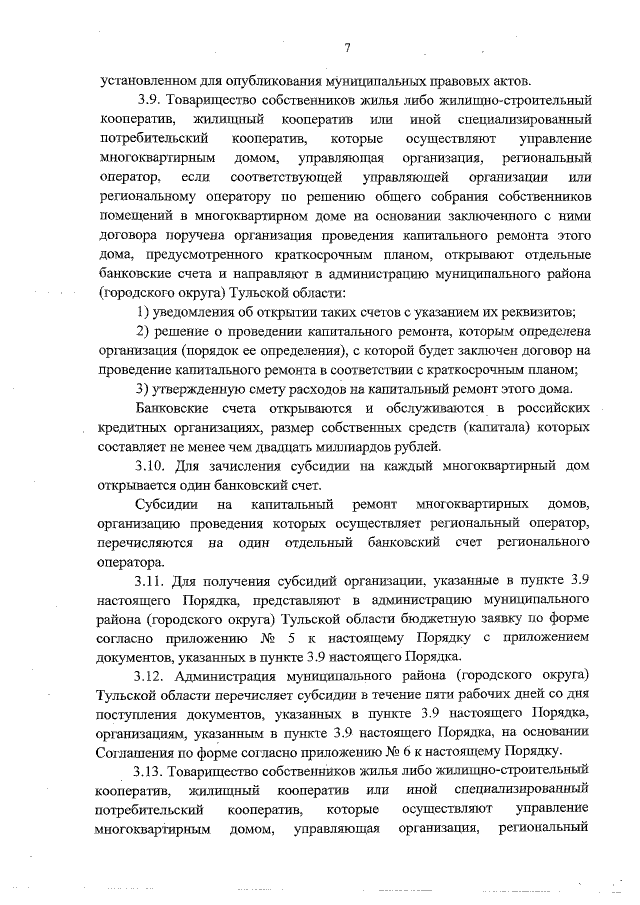 7

установленном для опубликования муниципальных правовых актов.

3.9. Товарищество собственников жилья либо жилищно-строительный кооператив, жилищный кооператив или иной специализированный потребительский кооператив, которые осуществляют управление многоквартирным домом, управляющая организация, региональный оператор, если соответствующей управляющей организации или региональному оператору по решению общего собрания собственников помещений в многоквартирном доме на основании заключенного с ними договора поручена организация проведения капитального ремонта этого дома, предусмотренного краткосрочным планом, открывают отдельные банковские счета и направляют в администрацию муниципального района (городского округа) Тульской области:

1) уведомления об открытии таких счетов с указанием их реквизитов;

2) решение о проведении капитального ремонта, которым определена организация (порядок ее определения), с которой будет заключен договор на проведение капитального ремонта в соответствии с краткосрочным планом;

3) утвержденную смету расходов на капитальный ремонт этого дома.

Банковские счета открываются и обслуживаются в российских кредитных организациях, размер собственных средств (капитала) которых составляет не менее чем двадцать миллиардов рублей.

3.10. Для зачисления субсидии на каждый многоквартирный дом открывается один банковский счет.

Субсидии на капитальный ремонт многоквартирных домов, организацию проведения которых осуществляет региональный оператор, перечисляются на один отдельный банковский счет регионального оператора.

3.11. Для получения субсидий организации, указанные в пункте 3.9 настоящего Порядка, представляют в администрацию муниципального района (городского округа) Тульской области бюджетную заявку по форме согласно приложению № 5 к настоящему Порядку с приложением документов, указанных в пункте 3.9 настоящего Порядка.

3.12. Администрация муниципального района (городского округа) Тульской области перечисляет субсидии в течение пяти рабочих дней со дня поступления документов, указанных в пункте 3.9 настоящего Порядка, организациям, указанным в пункте 3.9 настоящего Порядка, на основании Соглашения по форме согласно приложению № 6 к настоящему Порядку.

3.13. Товарищество собственников жилья либо жилищно-строительный кооператив, жилищный кооператив или иной специализированный потребительский кооператив, которые осуществляют управление многоквартирным домом, управляющая организация, региональный